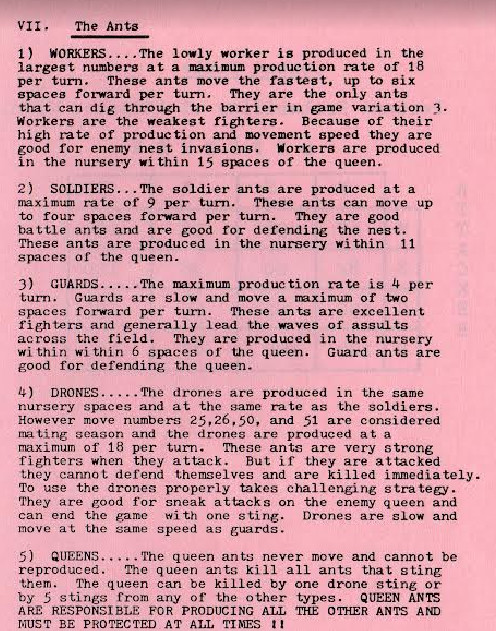 VII. The Ants

1) WORKERS....The lowly worker is produced in the largest numbers at a maximum production rate of 18 per turn. These ants move the fastest, up to six spaces forward per turn. They are the only ants that can dig through the barrier in game variation 3. Workers are the weakest fighters. Because of their high rate of production and movement speed they are good for enemy nest invasions. Workers are produced in the nursery within 15 spaces of the queen.

2) SOLDIERS...The soldier ants are produced at a maximum rate of 9 per turn. These ants can move up to four spaces forward per turn. They are good battle ants and are good for defending the nest. These ants are produced in the nursery within 11 spaces of the queen.

3) GUARDS.....The maximum production rate is 4 per turn. Guards are slow and move a maximum of two spaces forward per turn. These ants are excellent fighters and generally lead the waves of assults across the field. They are produced in the nursery within within 6 spaces of the queen. Guard ants are good for defending the queen.

4) DRONES.....The drones are produced in the same nursery spaces and at the same rate as the soldiers. However move numbers 25,26,50, and 51 are considered mating season and the drones are produced at a maximum of 18 per turn. These ants are very strong fighters when they attack. But if they are attacked they cannot defend themselves and are killed immediately. To use the drones properly takes challenging strategy. They are good for sneak attacks on the enemy queen and can end the game with one sting. Drones are slow and move at the same speed as guards.

5) QUEENS.....The queen ants never move and cannot be reproduced. The queen ants kill all ants that sting them. The queen can be killed by one drone sting or by 5 stings from any of the other types. QUEEN ANTS ARE RESPONSIBLE FOR PRODUCING ALL THE OTHER ANTS AND MUST BE PROTECTED AT ALL TIMES !!